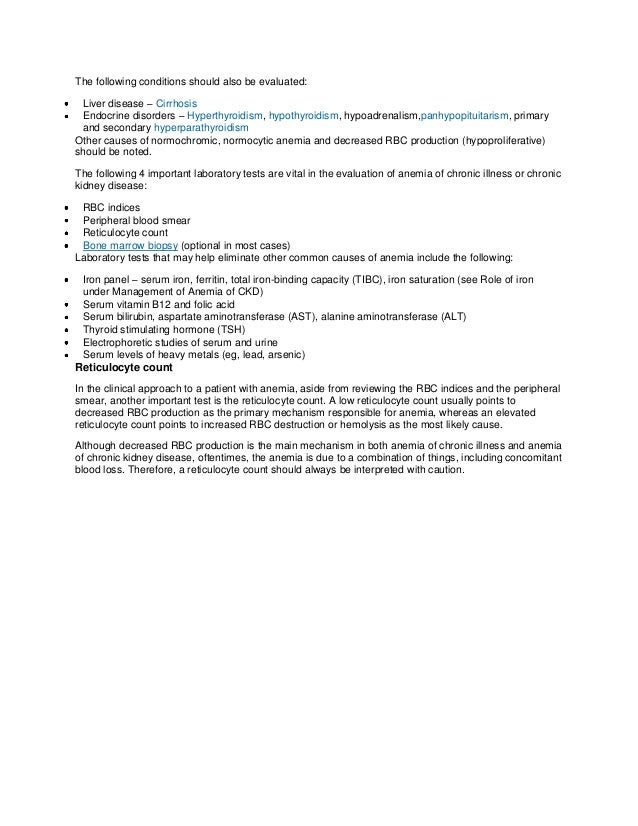 The following conditions should also be evaluated:

- Liver disease – Cirrhosis
- Endocrine disorders – Hyperthyroidism, hypothyroidism, hypoadrenalism,panhypopituitarism, primary and secondary hyperparathyroidism

Other causes of normochromic, normocytic anemia and decreased RBC production (hypoproliferative) should be noted.

The following 4 important laboratory tests are vital in the evaluation of anemia of chronic illness or chronic kidney disease:

- RBC indices
- Peripheral blood smear
- Reticulocyte count
- Bone marrow biopsy (optional in most cases)

Laboratory tests that may help eliminate other common causes of anemia include the following:

- Iron panel – serum iron, ferritin, total iron-binding capacity (TIBC), iron saturation (see Role of iron under Management of Anemia of CKD)
- Serum vitamin B12 and folic acid
- Serum bilirubin, aspartate aminotransferase (AST), alanine aminotransferase (ALT)
- Thyroid stimulating hormone (TSH)
- Electrophoretic studies of serum and urine
- Serum levels of heavy metals (eg, lead, arsenic)

Reticulocyte count

In the clinical approach to a patient with anemia, aside from reviewing the RBC indices and the peripheral smear, another important test is the reticulocyte count. A low reticulocyte count usually points to decreased RBC production as the primary mechanism responsible for anemia, whereas an elevated reticulocyte count points to increased RBC destruction or hemolysis as the most likely cause.

Although decreased RBC production is the main mechanism in both anemia of chronic illness and anemia of chronic kidney disease, oftentimes, the anemia is due to a combination of things, including concomitant blood loss. Therefore, a reticulocyte count should always be interpreted with caution.